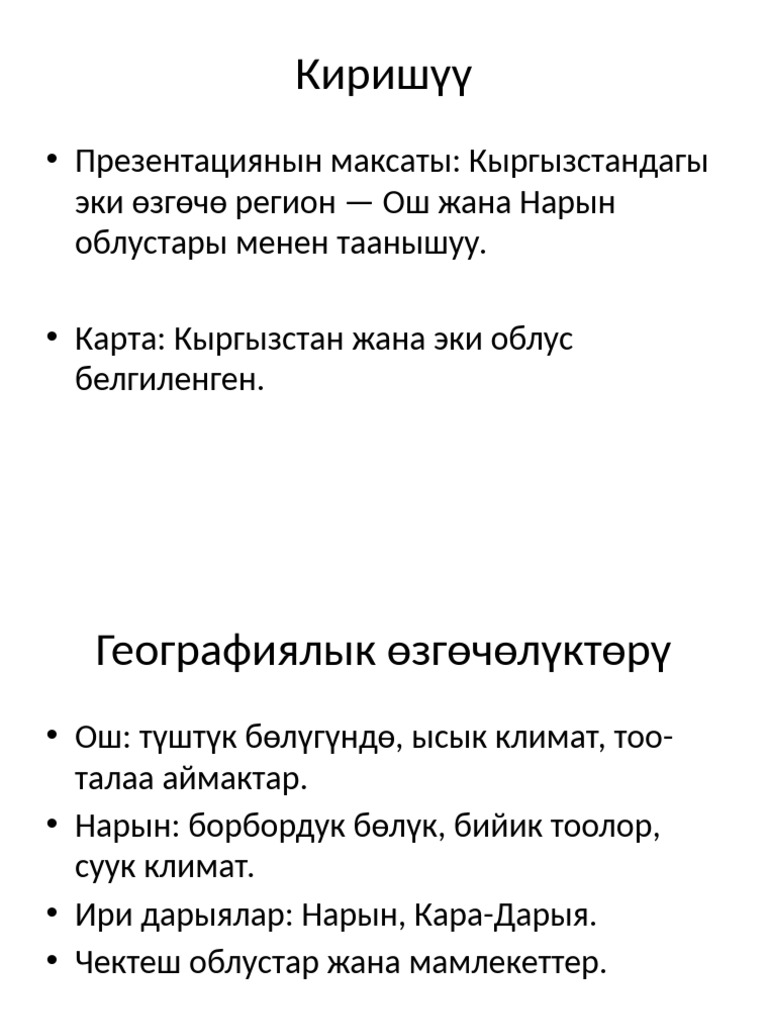 Киришүү

• Презентациянын максаты: Кыргызстандагы эки өзгөчө регион — Ош жана Нарын облустары менен таанышуу.

• Карта: Кыргызстан жана эки облус белгиленген.

Географиялык өзгөчөлүктөрү

• Ош: түштүк бөлүгүндө, ысык климат, тоо-талаа аймактар.
• Нарын: борбордук бөлүк, бийик тоолор, суук климат.
• Ири дарыялар: Нарын, Кара-Дарыя.
• Чектеш облустар жана мамлекеттер.